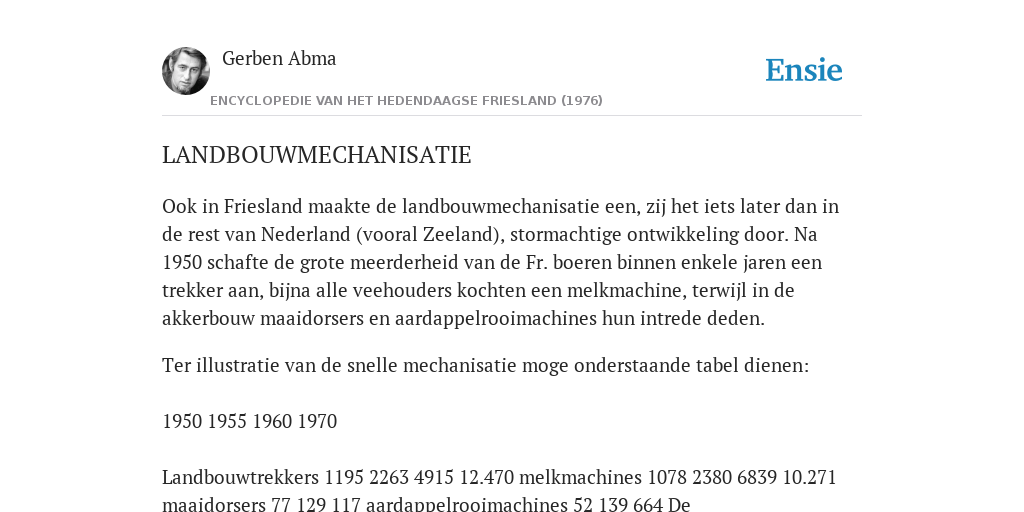 Gerben Abma

Ensie

ENCYCLOPEDIE VAN HET HEDENDAAGSE FRIESLAND (1976)

LANDBOUWMECHANISATIE

Ook in Friesland maakte de landbouwmechanisatie een, zij het iets later dan in de rest van Nederland (vooral Zeeland), stormachtige ontwikkeling door. Na 1950 schafte de grote meerderheid van de Fr. boeren binnen enkele jaren een trekker aan, bijna alle veehouders kochten een melkmachine, terwijl in de akkerbouw maaidorsers en aardappelrooimachines hun intrede deden.

Ter illustratie van de snelle mechanisatie moge onderstaande tabel dienen:

1950 1955 1960 1970

Landbouwtrekkers 1195 2263 4915 12.470 melkmachines 1078 2380 6839 10.271 maaidorsers 77 129 117 aardappelrooimachines 52 139 664 De